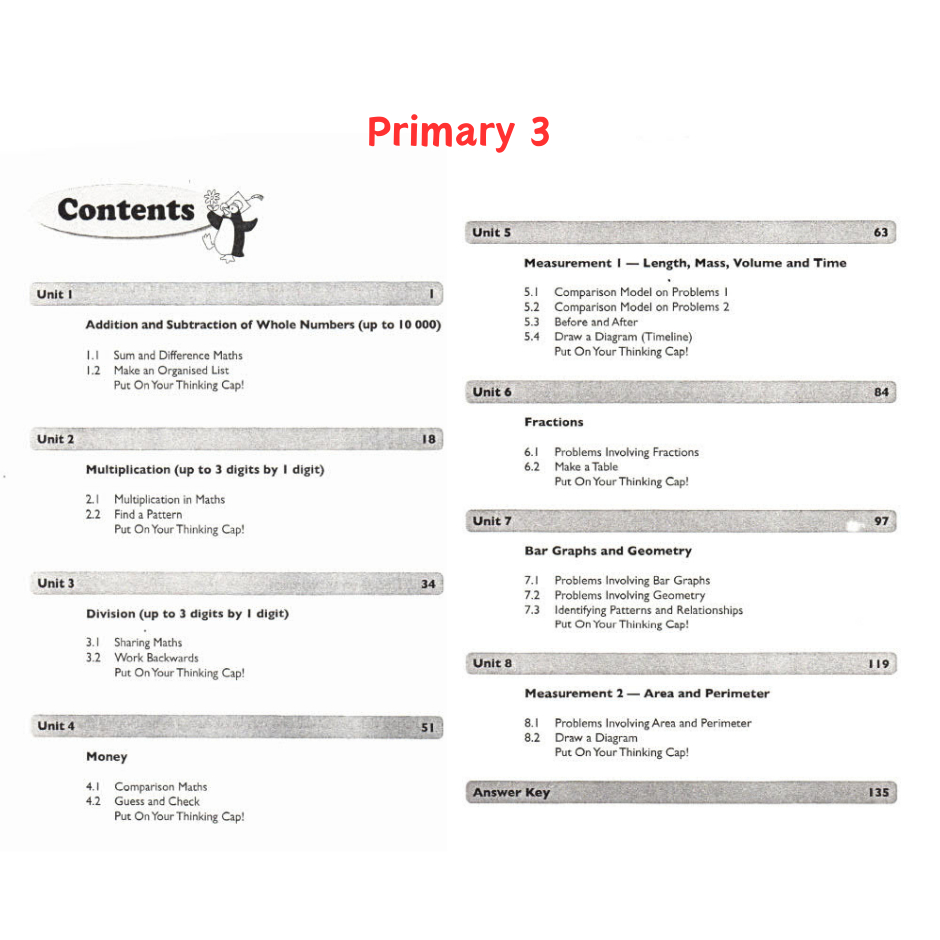 Primary 3

Contents

Unit 1 1

Addition and Subtraction of Whole Numbers (up to 10 000)

1.1 Sum and Difference Maths
1.2 Make an Organised List
Put On Your Thinking Cap!

Unit 2 18

Multiplication (up to 3 digits by 1 digit)

2.1 Multiplication in Maths
2.2 Find a Pattern
Put On Your Thinking Cap!

Unit 3 34

Division (up to 3 digits by 1 digit)

3.1 Sharing Maths
3.2 Work Backwards
Put On Your Thinking Cap!

Unit 4 51

Money

4.1 Comparison Maths
4.2 Guess and Check
Put On Your Thinking Cap!

Unit 5 63

Measurement 1 — Length, Mass, Volume and Time

5.1 Comparison Model on Problems 1
5.2 Comparison Model on Problems 2
5.3 Before and After
5.4 Draw a Diagram (Timeline)
Put On Your Thinking Cap!

Unit 6 84

Fractions

6.1 Problems Involving Fractions
6.2 Make a Table
Put On Your Thinking Cap!

Unit 7 97

Bar Graphs and Geometry

7.1 Problems Involving Bar Graphs
7.2 Problems Involving Geometry
7.3 Identifying Patterns and Relationships
Put On Your Thinking Cap!

Unit 8 119

Measurement 2 — Area and Perimeter

8.1 Problems Involving Area and Perimeter
8.2 Draw a Diagram
Put On Your Thinking Cap!

Answer Key 135